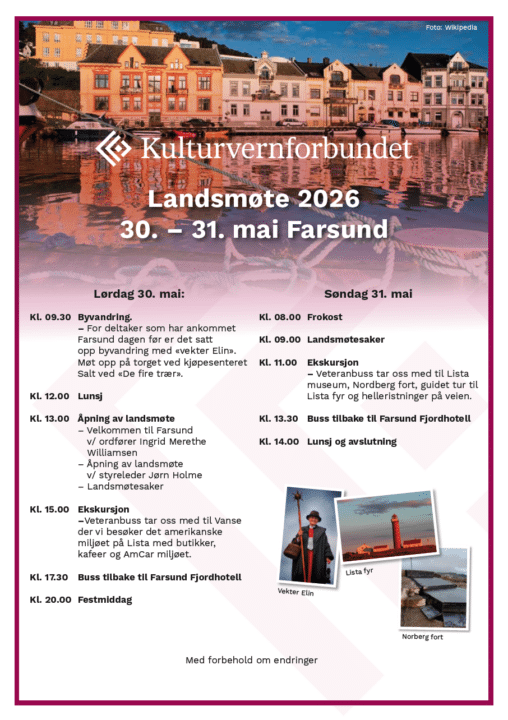 Foto: Wikipedia

Kulturvernforbundet

Landsmøte 2026
30. – 31. mai Farsund

Lørdag 30. mai:

Kl. 09.30 Byvandring.
– For deltaker som har ankommet Farsund dagen før er det satt opp byvandring med «vekter Elin». Møt opp på torget ved kjøpesenteret Salt ved «De fire trær».

Kl. 12.00 Lunsj

Kl. 13.00 Åpning av landsmøte
– Velkommen til Farsund v/ ordfører Ingrid Merethe Williamsen
– Åpning av landsmøte v/ styreleder Jørn Holme
– Landsmøtesaker

Kl. 15.00 Ekskursjon
–Veteranbuss tar oss med til Vanse der vi besøker det amerikanske miljøet på Lista med butikker, kafeer og AmCar miljøet.

Kl. 17.30 Buss tilbake til Farsund Fjordhotell

Kl. 20.00 Festmiddag

Søndag 31. mai

Kl. 08.00 Frokost

Kl. 09.00 Landsmøtesaker

Kl. 11.00 Ekskursjon
– Veteranbuss tar oss med til Lista museum, Nordberg fort, guidet tur til Lista fyr og helleristninger på veien.

Kl. 13.30 Buss tilbake til Farsund Fjordhotell

Kl. 14.00 Lunsj og avslutning

Vekter Elin

Lista fyr

Norberg fort

Med forbehold om endringer